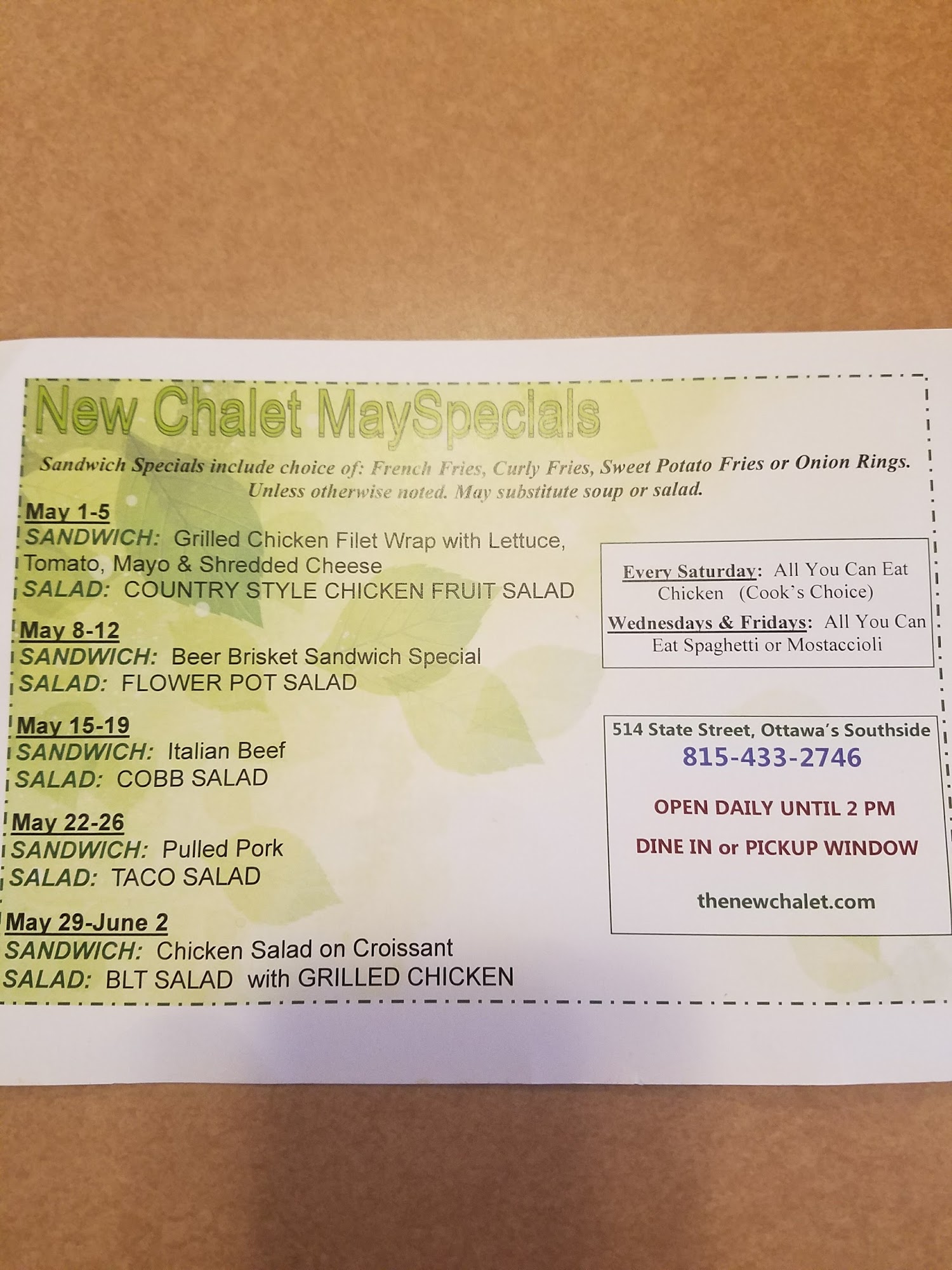 New Chalet MaySpecials

Sandwich Specials include choice of: French Fries, Curly Fries, Sweet Potato Fries or Onion Rings. Unless otherwise noted. May substitute soup or salad.

May 1-5
SANDWICH: Grilled Chicken Filet Wrap with Lettuce, Tomato, Mayo & Shredded Cheese
SALAD: COUNTRY STYLE CHICKEN FRUIT SALAD

May 8-12
SANDWICH: Beer Brisket Sandwich Special
SALAD: FLOWER POT SALAD

May 15-19
SANDWICH: Italian Beef
SALAD: COBB SALAD

May 22-26
SANDWICH: Pulled Pork
SALAD: TACO SALAD

May 29-June 2
SANDWICH: Chicken Salad on Croissant
SALAD: BLT SALAD with GRILLED CHICKEN

Every Saturday: All You Can Eat Chicken (Cook's Choice)

Wednesdays & Fridays: All You Can Eat Spaghetti or Mostaccioli

514 State Street, Ottawa's Southside
815-433-2746

OPEN DAILY UNTIL 2 PM

DINE IN or PICKUP WINDOW

thenewchalet.com